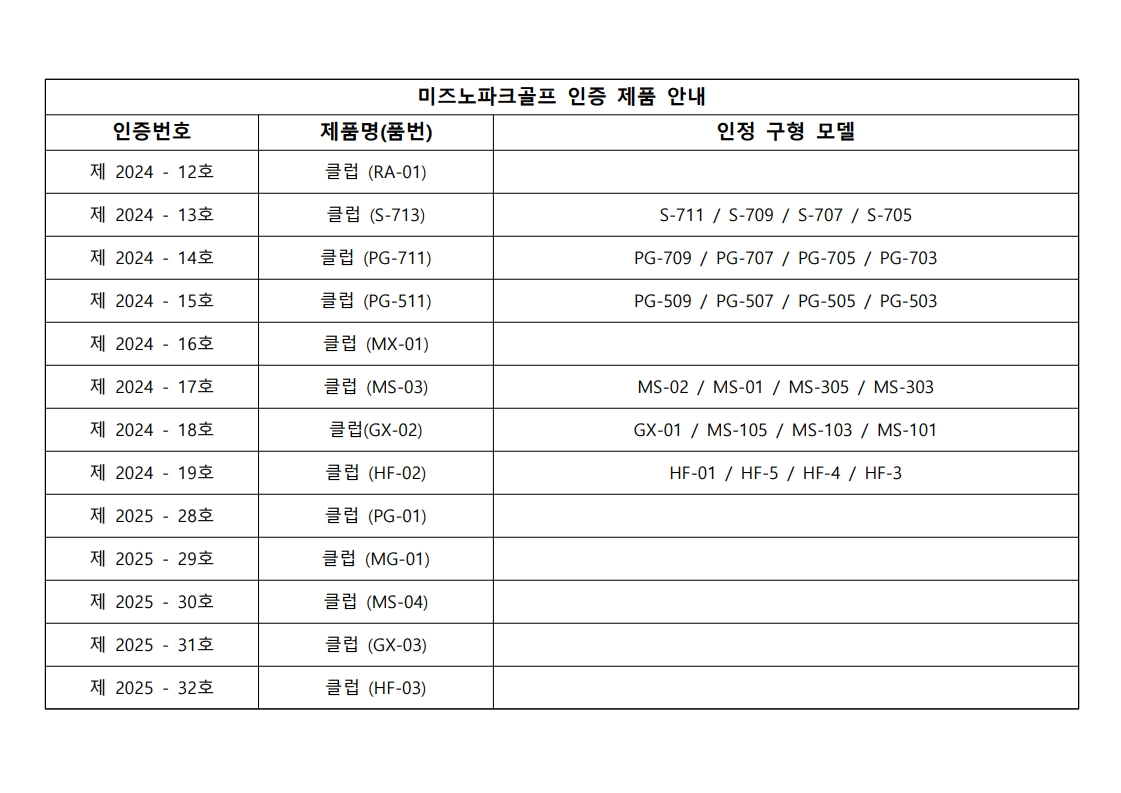 미즈노파크골프 인증 제품 안내

| 인증번호 | 제품명(품번) | 인정 구형 모델 |
|---|---|---|
| 제 2024 - 12호 | 클럽 (RA-01) | |
| 제 2024 - 13호 | 클럽 (S-713) | S-711 / S-709 / S-707 / S-705 |
| 제 2024 - 14호 | 클럽 (PG-711) | PG-709 / PG-707 / PG-705 / PG-703 |
| 제 2024 - 15호 | 클럽 (PG-511) | PG-509 / PG-507 / PG-505 / PG-503 |
| 제 2024 - 16호 | 클럽 (MX-01) | |
| 제 2024 - 17호 | 클럽 (MS-03) | MS-02 / MS-01 / MS-305 / MS-303 |
| 제 2024 - 18호 | 클럽(GX-02) | GX-01 / MS-105 / MS-103 / MS-101 |
| 제 2024 - 19호 | 클럽 (HF-02) | HF-01 / HF-5 / HF-4 / HF-3 |
| 제 2025 - 28호 | 클럽 (PG-01) | |
| 제 2025 - 29호 | 클럽 (MG-01) | |
| 제 2025 - 30호 | 클럽 (MS-04) | |
| 제 2025 - 31호 | 클럽 (GX-03) | |
| 제 2025 - 32호 | 클럽 (HF-03) | |